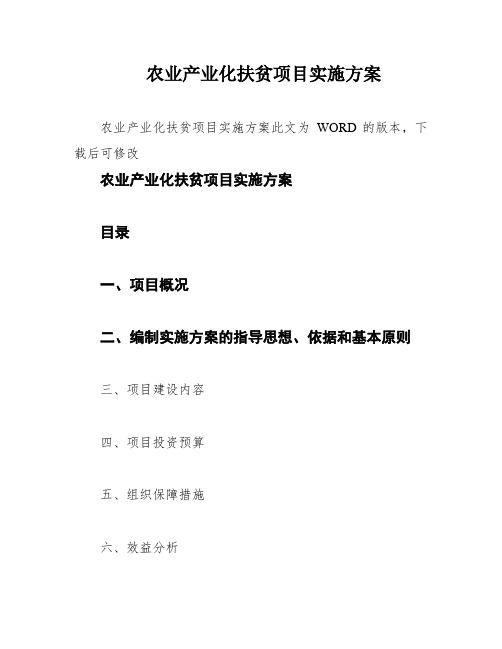 农业产业化扶贫项目实施方案

农业产业化扶贫项目实施方案此文为 WORD 的版本，下载后可修改

农业产业化扶贫项目实施方案

目录

一、项目概况

二、编制实施方案的指导思想、依据和基本原则

三、项目建设内容

四、项目投资预算

五、组织保障措施

六、效益分析